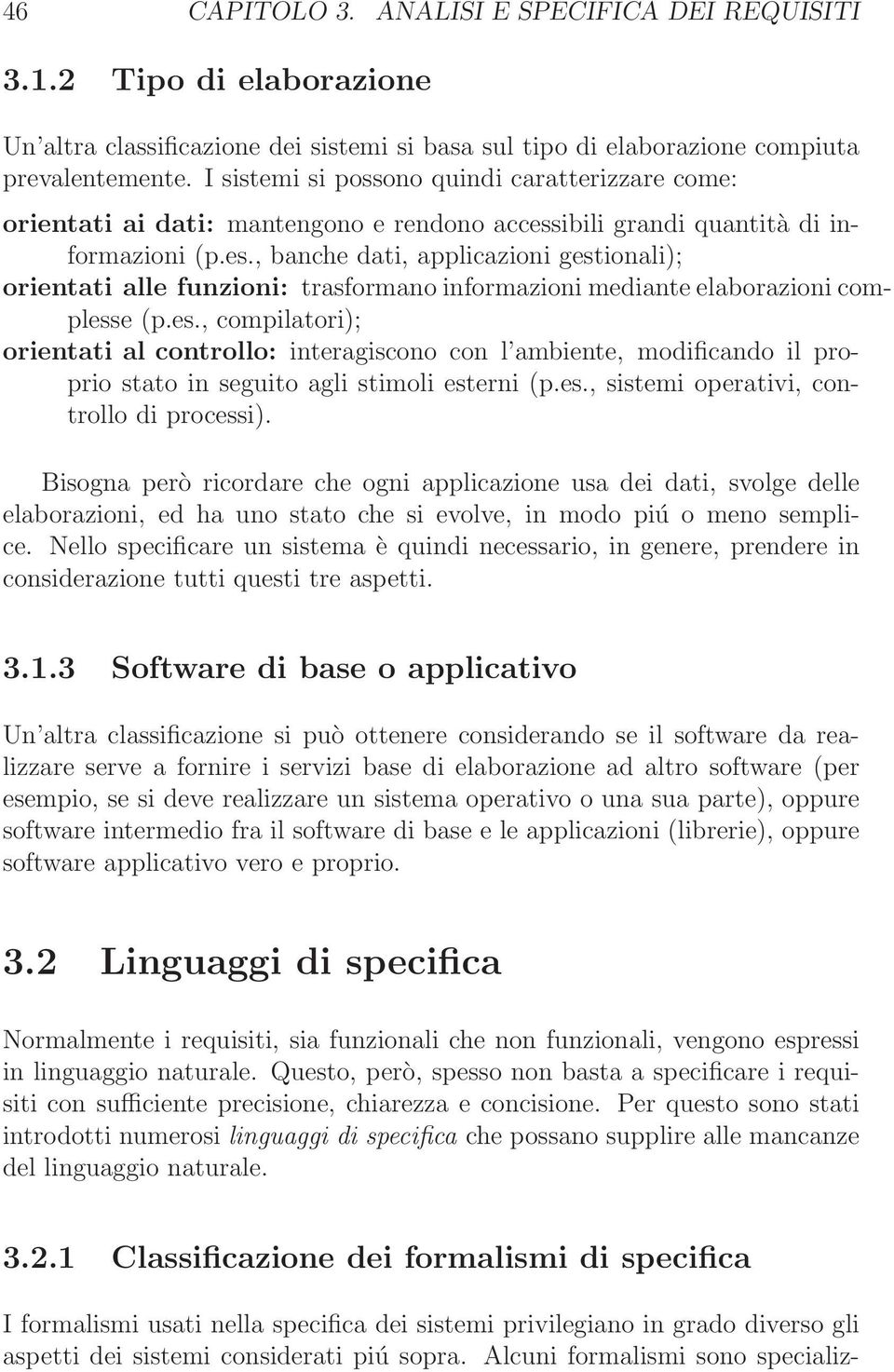 46 CAPITOLO 3. ANALISI E SPECIFICA DEI REQUISITI

3.1.2 Tipo di elaborazione

Un'altra classificazione dei sistemi si basa sul tipo di elaborazione compiuta prevalentemente. I sistemi si possono quindi caratterizzare come:

orientati ai dati: mantengono e rendono accessibili grandi quantità di informazioni (p.es., banche dati, applicazioni gestionali);

orientati alle funzioni: trasformano informazioni mediante elaborazioni complesse (p.es., compilatori);

orientati al controllo: interagiscono con l'ambiente, modificando il proprio stato in seguito agli stimoli esterni (p.es., sistemi operativi, controllo di processi).

Bisogna però ricordare che ogni applicazione usa dei dati, svolge delle elaborazioni, ed ha uno stato che si evolve, in modo piú o meno semplice. Nello specificare un sistema è quindi necessario, in genere, prendere in considerazione tutti questi tre aspetti.

3.1.3 Software di base o applicativo

Un'altra classificazione si può ottenere considerando se il software da realizzare serve a fornire i servizi base di elaborazione ad altro software (per esempio, se si deve realizzare un sistema operativo o una sua parte), oppure software intermedio fra il software di base e le applicazioni (librerie), oppure software applicativo vero e proprio.

3.2 Linguaggi di specifica

Normalmente i requisiti, sia funzionali che non funzionali, vengono espressi in linguaggio naturale. Questo, però, spesso non basta a specificare i requisiti con sufficiente precisione, chiarezza e concisione. Per questo sono stati introdotti numerosi linguaggi di specifica che possano supplire alle mancanze del linguaggio naturale.

3.2.1 Classificazione dei formalismi di specifica

I formalismi usati nella specifica dei sistemi privilegiano in grado diverso gli aspetti dei sistemi considerati piú sopra. Alcuni formalismi sono specializ-